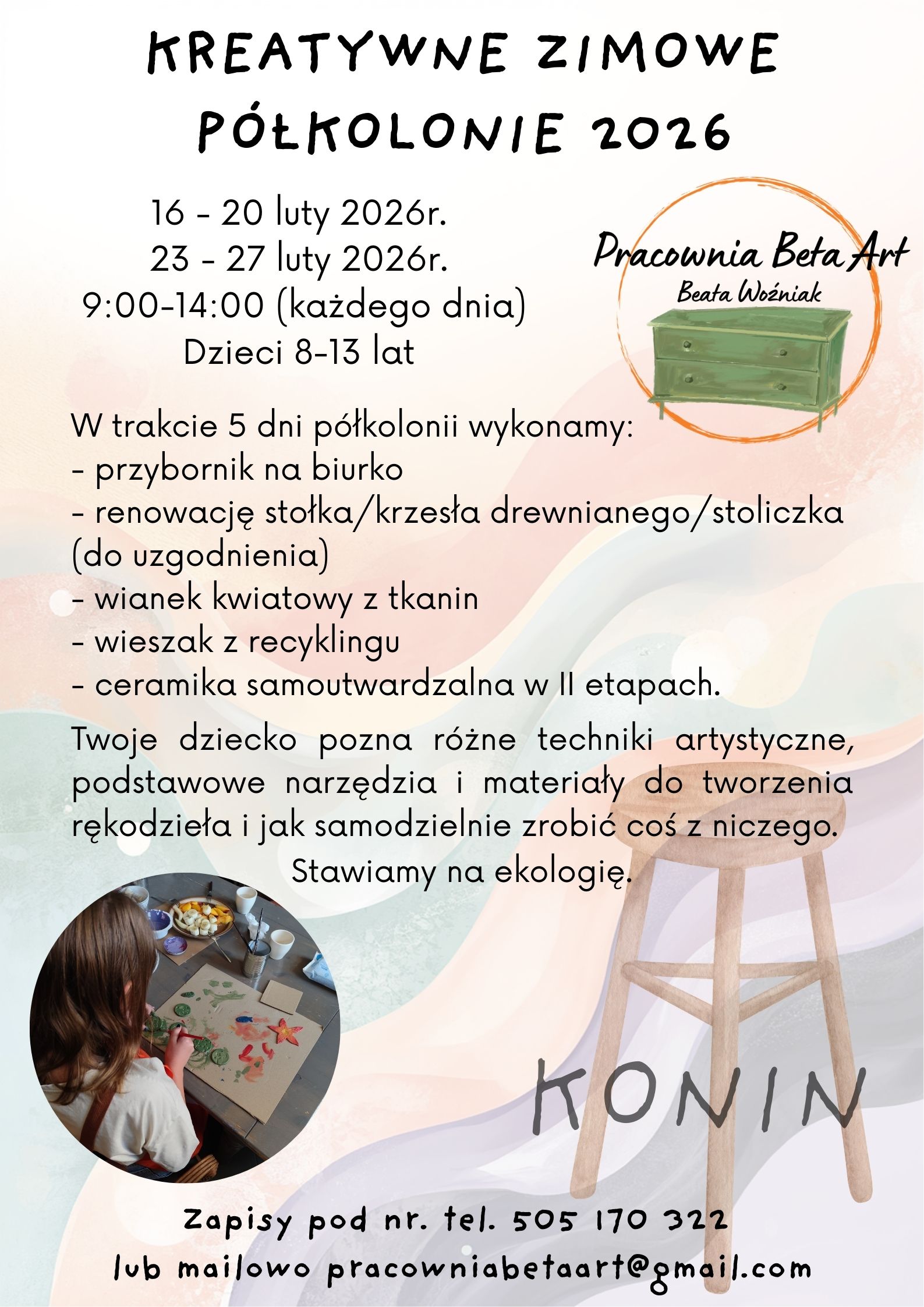 KREATYWNE ZIMOWE PÓŁKOLONIE 2026

16 - 20 luty 2026r.
23 - 27 luty 2026r.
9:00-14:00 (każdego dnia)
Dzieci 8-13 lat

Pracownia Beta Art
Beata Woźniak

W trakcie 5 dni półkolonii wykonamy:
- przybornik na biurko
- renowację stołka/krzesła drewnianego/stoliczka (do uzgodnienia)
- wianek kwiatowy z tkanin
- wieszak z recyklingu
- ceramika samoutwardzalna w II etapach.

Twoje dziecko pozna różne techniki artystyczne, podstawowe narzędzia i materiały do tworzenia rękodzieła i jak samodzielnie zrobić coś z niczego.
Stawiamy na ekologię.

KONIN

Zapisy pod nr. tel. 505 170 322
lub mailowo pracowniabetaart@gmail.com